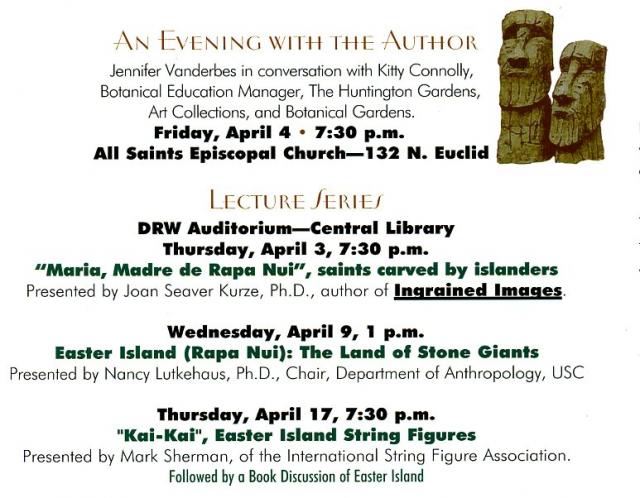 AN EVENING WITH THE AUTHOR

Jennifer Vanderbes in conversation with Kitty Connolly, Botanical Education Manager, The Huntington Gardens, Art Collections, and Botanical Gardens.

Friday, April 4 • 7:30 p.m.
All Saints Episcopal Church—132 N. Euclid

LECTURE SERIES

DRW Auditorium—Central Library
Thursday, April 3, 7:30 p.m.
"Maria, Madre de Rapa Nui", saints carved by islanders
Presented by Joan Seaver Kurze, Ph.D., author of Ingrained Images.

Wednesday, April 9, 1 p.m.
Easter Island (Rapa Nui): The Land of Stone Giants
Presented by Nancy Lutkehaus, Ph.D., Chair, Department of Anthropology, USC

Thursday, April 17, 7:30 p.m.
"Kai-Kai", Easter Island String Figures
Presented by Mark Sherman, of the International String Figure Association.
Followed by a Book Discussion of Easter Island